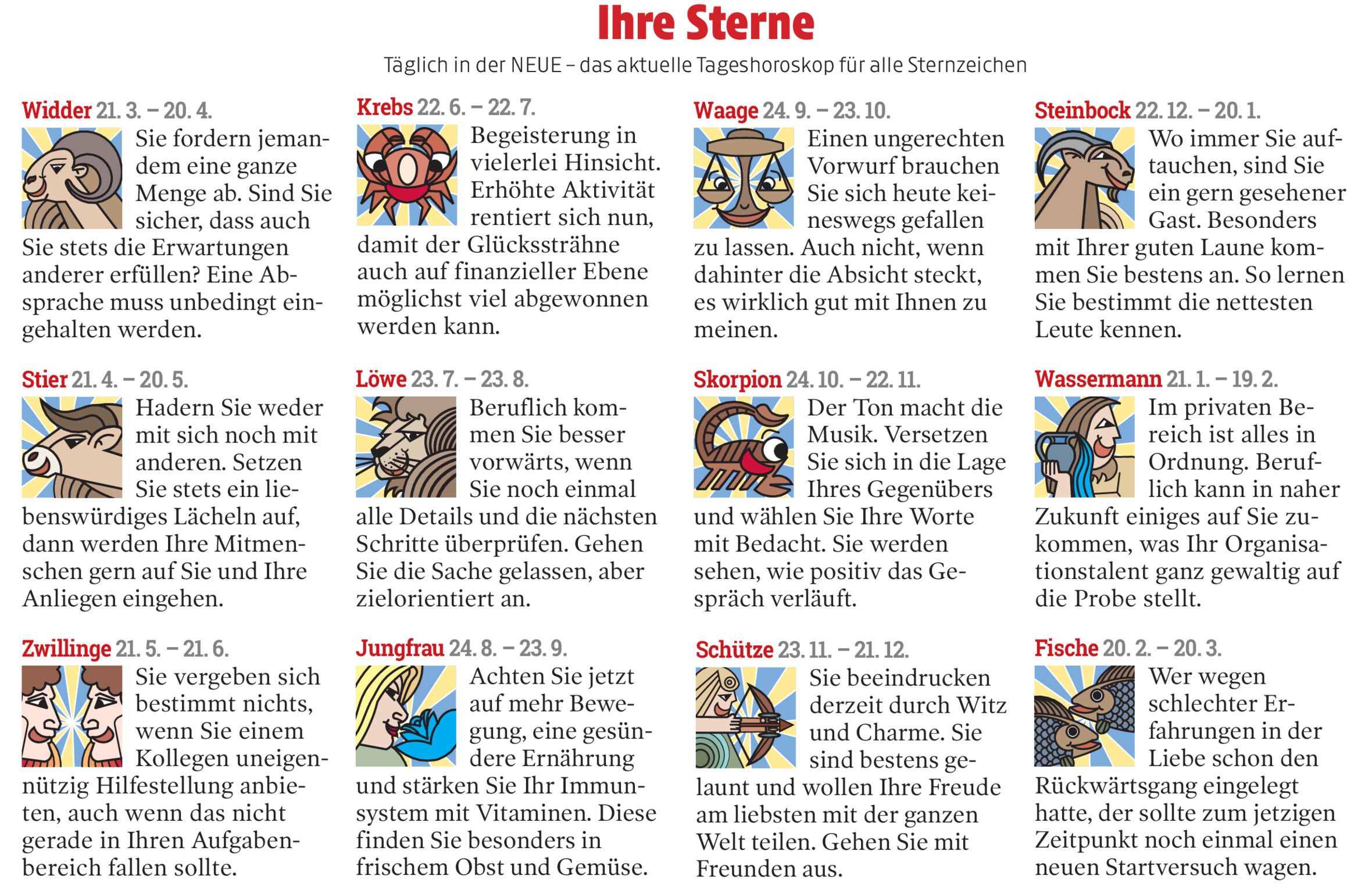 Ihre Sterne

Täglich in der NEUE – das aktuelle Tageshoroskop für alle Sternzeichen

Widder 21. 3. – 20. 4.

Sie fordern jemandem eine ganze Menge ab. Sind Sie sicher, dass auch Sie stets die Erwartungen anderer erfüllen? Eine Absprache muss unbedingt eingehalten werden.

Stier 21. 4. – 20. 5.

Hadern Sie weder mit sich noch mit anderen. Setzen Sie stets ein liebenswürdiges Lächeln auf, dann werden Ihre Mitmenschen gern auf Sie und Ihre Anliegen eingehen.

Zwillinge 21. 5. – 21. 6.

Sie vergeben sich bestimmt nichts, wenn Sie einem Kollegen uneigennützig Hilfestellung anbieten, auch wenn das nicht gerade in Ihren Aufgabenbereich fallen sollte.

Krebs 22. 6. – 22. 7.

Begeisterung in vielerlei Hinsicht. Erhöhte Aktivität rentiert sich nun, damit der Glückssträhne auch auf finanzieller Ebene möglichst viel abgewonnen werden kann.

Löwe 23. 7. – 23. 8.

Beruflich kommen Sie besser vorwärts, wenn Sie noch einmal alle Details und die nächsten Schritte überprüfen. Gehen Sie die Sache gelassen, aber zielorientiert an.

Jungfrau 24. 8. – 23. 9.

Achten Sie jetzt auf mehr Bewegung, eine gesündere Ernährung und stärken Sie Ihr Immunsystem mit Vitaminen. Diese finden Sie besonders in frischem Obst und Gemüse.

Waage 24. 9. – 23. 10.

Einen ungerechten Vorwurf brauchen Sie sich heute keineswegs gefallen zu lassen. Auch nicht, wenn dahinter die Absicht steckt, es wirklich gut mit Ihnen zu meinen.

Skorpion 24. 10. – 22. 11.

Der Ton macht die Musik. Versetzen Sie sich in die Lage Ihres Gegenübers und wählen Sie Ihre Worte mit Bedacht. Sie werden sehen, wie positiv das Gespräch verläuft.

Schütze 23. 11. – 21. 12.

Sie beeindrucken derzeit durch Witz und Charme. Sie sind bestens gelaunt und wollen Ihre Freude am liebsten mit der ganzen Welt teilen. Gehen Sie mit Freunden aus.

Steinbock 22. 12. – 20. 1.

Wo immer Sie auftauchen, sind Sie ein gern gesehener Gast. Besonders mit Ihrer guten Laune kommen Sie bestens an. So lernen Sie bestimmt die nettesten Leute kennen.

Wassermann 21. 1. – 19. 2.

Im privaten Bereich ist alles in Ordnung. Beruflich kann in naher Zukunft einiges auf Sie zukommen, was Ihr Organisationstalent ganz gewaltig auf die Probe stellt.

Fische 20. 2. – 20. 3.

Wer wegen schlechter Erfahrungen in der Liebe schon den Rückwärtsgang eingelegt hatte, der sollte zum jetzigen Zeitpunkt noch einmal einen neuen Startversuch wagen.